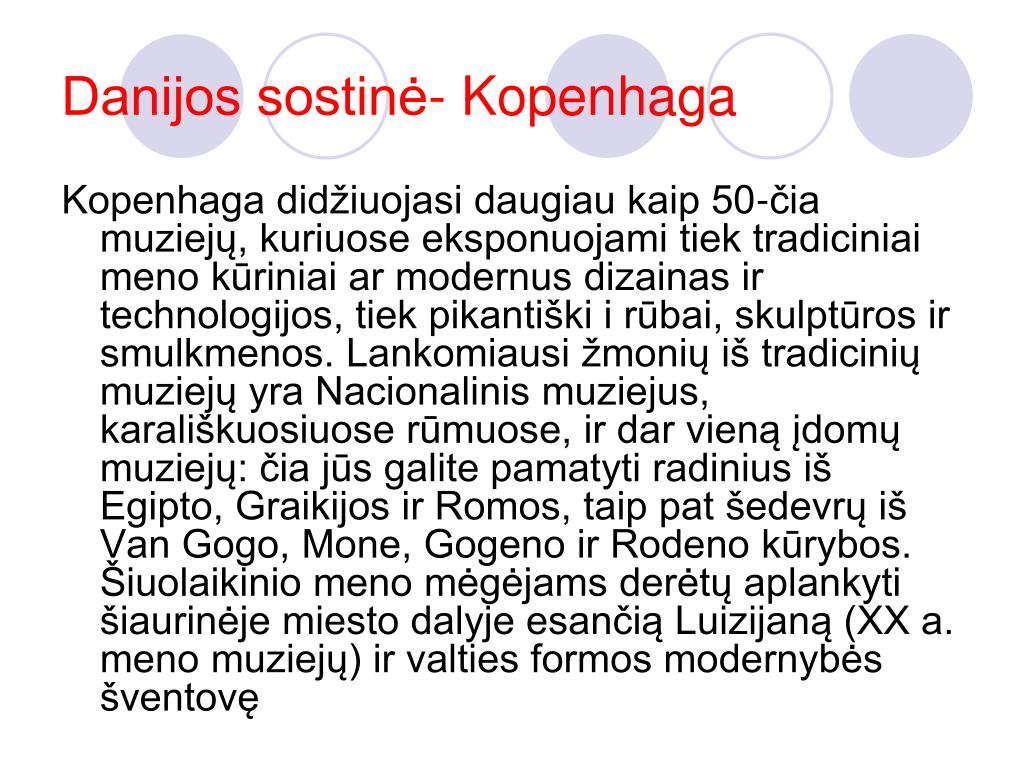 Danijos sostinė- Kopenhaga

Kopenhaga didžiuojasi daugiau kaip 50-čia muziejų, kuriuose eksponuojami tiek tradiciniai meno kūriniai ar modernus dizainas ir technologijos, tiek pikantiški i rūbai, skulptūros ir smulkmenos. Lankomiausi žmonių iš tradicinių muziejų yra Nacionalinis muziejus, karališkuosiuose rūmuose, ir dar vieną įdomų muziejų: čia jūs galite pamatyti radinius iš Egipto, Graikijos ir Romos, taip pat šedevrų iš Van Gogo, Mone, Gogeno ir Rodeno kūrybos. Šiuolaikinio meno mėgėjams derėtų aplankyti šiaurinėje miesto dalyje esančią Luizijaną (XX a. meno muziejų) ir valties formos modernybės šventovę